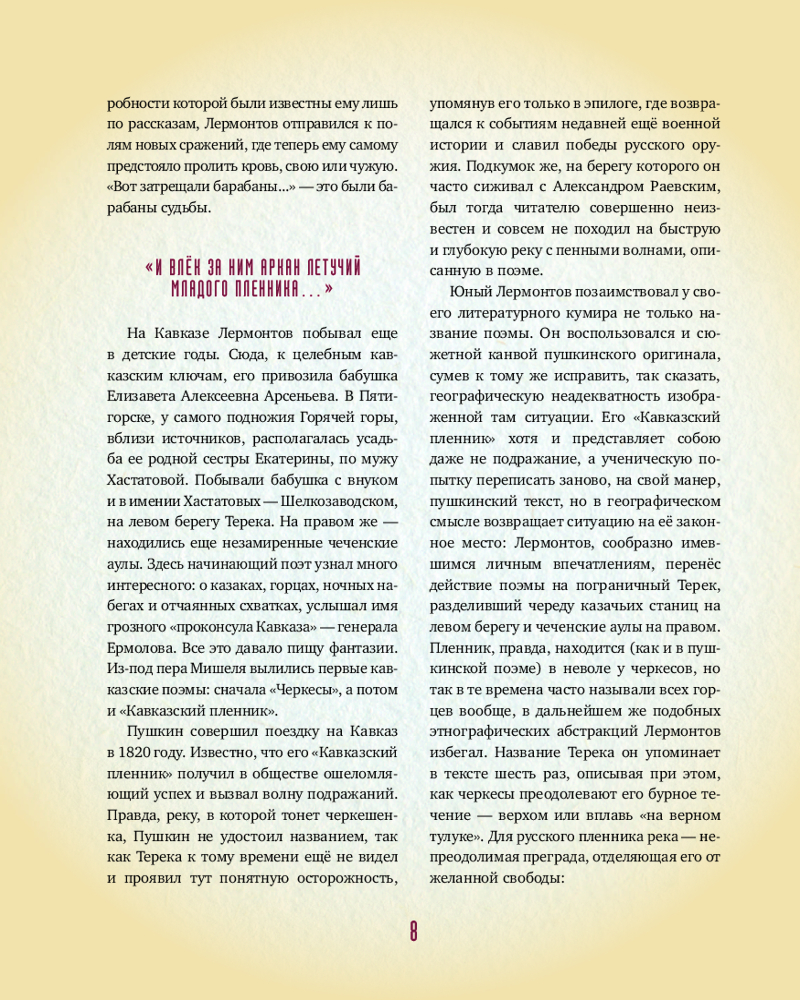 робности которой были известны ему лишь по рассказам, Лермонтов отправился к полям новых сражений, где теперь ему самому предстояло пролить кровь, свою или чужую. «Вот затрещали барабаны...» — это были барабаны судьбы.

«И ВЛЁК ЗА НИМ АРКАН ЛЕТУЧИЙ
МЛАДОГО ПЛЕННИКА...»

На Кавказе Лермонтов побывал еще в детские годы. Сюда, к целебным кавказским ключам, его привозила бабушка Елизавета Алексеевна Арсеньева. В Пятигорске, у самого подножия Горячей горы, вблизи источников, располагалась усадьба ее родной сестры Екатерины, по мужу Хастатовой. Побывали бабушка с внуком и в имении Хастатовых — Шелкозаводском, на левом берегу Терека. На правом же — находились еще незамиренные чеченские аулы. Здесь начинающий поэт узнал много интересного: о казаках, горцах, ночных набегах и отчаянных схватках, услышал имя грозного «проконсула Кавказа» — генерала Ермолова. Все это давало пищу фантазии. Из-под пера Мишеля вылились первые кавказские поэмы: сначала «Черкесы», а потом и «Кавказский пленник».

Пушкин совершил поездку на Кавказ в 1820 году. Известно, что его «Кавказский пленник» получил в обществе ошеломляющий успех и вызвал волну подражаний. Правда, реку, в которой тонет черкешенка, Пушкин не удостоил названием, так как Терека к тому времени ещё не видел и проявил тут понятную осторожность, упомянув его только в эпилоге, где возвращался к событиям недавней ещё военной истории и славил победы русского оружия. Подкумок же, на берегу которого он часто сиживал с Александром Раевским, был тогда читателю совершенно неизвестен и совсем не походил на быструю и глубокую реку с пенными волнами, описанную в поэме.

Юный Лермонтов позаимствовал у своего литературного кумира не только название поэмы. Он воспользовался и сюжетной канвой пушкинского оригинала, сумев к тому же исправить, так сказать, географическую неадекватность изображенной там ситуации. Его «Кавказский пленник» хотя и представляет собою даже не подражание, а ученическую попытку переписать заново, на свой манер, пушкинский текст, но в географическом смысле возвращает ситуацию на её законное место: Лермонтов, сообразно имевшимся личным впечатлениям, перенёс действие поэмы на пограничный Терек, разделивший череду казачьих станиц на левом берегу и чеченские аулы на правом. Пленник, правда, находится (как и в пушкинской поэме) в неволе у черкесов, но так в те времена часто называли всех горцев вообще, в дальнейшем же подобных этнографических абстракций Лермонтов избегал. Название Терека он упоминает в тексте шесть раз, описывая при этом, как черкесы преодолевают его бурное течение — верхом или вплавь «на верном тулуке». Для русского пленника река — непреодолимая преграда, отделяющая его от желанной свободы:

8